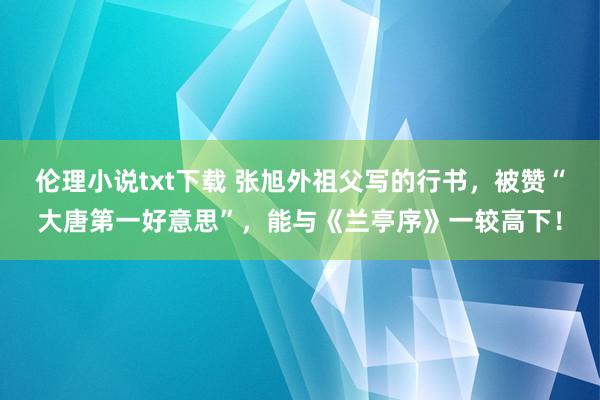 伦理小说txt下载 张旭外祖父写的行书，被赞“大唐第一好意思”，能与《兰亭序》一较高下！